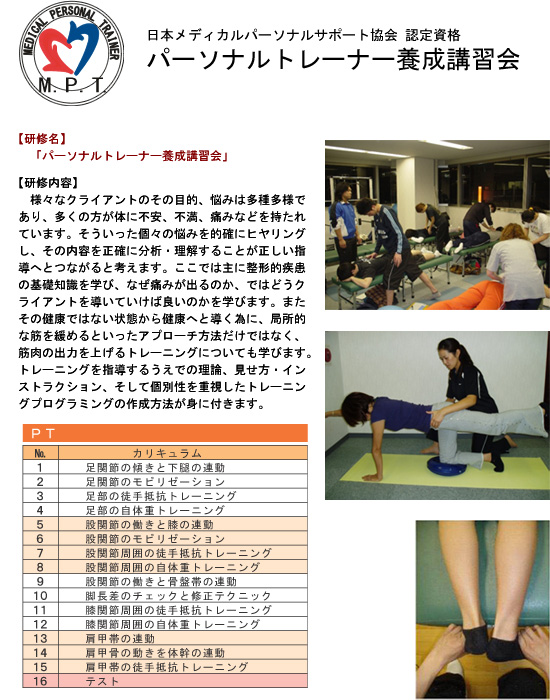 MEDICAL PERSONAL TRAINER
M.P.T.

日本メディカルパーソナルサポート協会 認定資格
パーソナルトレーナー養成講習会

【研修名】
「パーソナルトレーナー養成講習会」

【研修内容】
様々なクライアントのその目的、悩みは多種多様であり、多くの方が体に不安、不満、痛みなどを持たれています。そういった個々の悩みを的確にヒヤリングし、その内容を正確に分析・理解することが正しい指導へとつながると考えます。ここでは主に整形的疾患の基礎知識を学び、なぜ痛みが出るのか、ではどうクライアントを導いていけば良いのかを学びます。またその健康ではない状態から健康へと導く為に、局所的な筋を緩めるといったアプローチ方法だけではなく、筋肉の出力を上げるトレーニングについても学びます。トレーニングを指導するうえでの理論、見せ方・インストラクション、そして個別性を重視したトレーニングプログラミングの作成方法が身に付きます。

PT

| No. | カリキュラム |
|---|---|
| 1 | 足関節の傾きと下腿の連動 |
| 2 | 足関節のモビリゼーション |
| 3 | 足部の徒手抵抗トレーニング |
| 4 | 足部の自体重トレーニング |
| 5 | 股関節の働きと膝の連動 |
| 6 | 股関節のモビリゼーション |
| 7 | 股関節周囲の徒手抵抗トレーニング |
| 8 | 股関節周囲の自体重トレーニング |
| 9 | 股関節の働きと骨盤帯の連動 |
| 10 | 脚長差のチェックと修正テクニック |
| 11 | 膝関節周囲の徒手抵抗トレーニング |
| 12 | 膝関節周囲の自体重トレーニング |
| 13 | 肩甲帯の連動 |
| 14 | 肩甲骨の動きを体幹の連動 |
| 15 | 肩甲帯の徒手抵抗トレーニング |
| 16 | テスト |